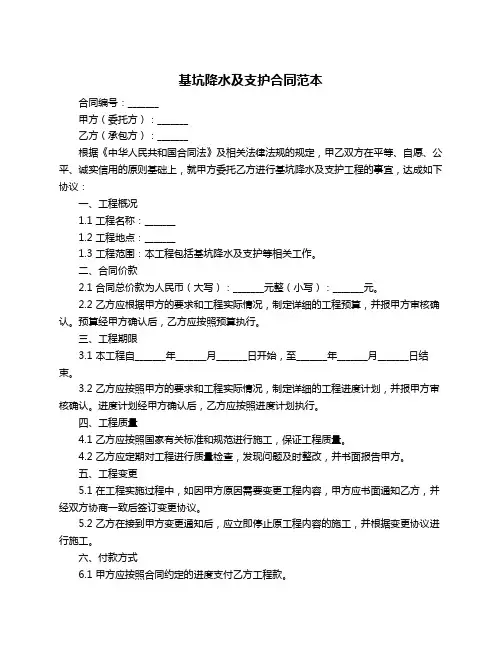 基坑降水及支护合同范本

合同编号：______

甲方（委托方）：______

乙方（承包方）：______

根据《中华人民共和国合同法》及相关法律法规的规定，甲乙双方在平等、自愿、公平、诚实信用的原则基础上，就甲方委托乙方进行基坑降水及支护工程的事宜，达成如下协议：

一、工程概况

1.1 工程名称：______

1.2 工程地点：______

1.3 工程范围：本工程包括基坑降水及支护等相关工作。

二、合同价款

2.1 合同总价款为人民币（大写）：______元整（小写）：______元。

2.2 乙方应根据甲方的要求和工程实际情况，制定详细的工程预算，并报甲方审核确认。预算经甲方确认后，乙方应按照预算执行。

三、工程期限

3.1 本工程自______年______月______日开始，至______年______月______日结束。

3.2 乙方应按照甲方的要求和工程实际情况，制定详细的工程进度计划，并报甲方审核确认。进度计划经甲方确认后，乙方应按照进度计划执行。

四、工程质量

4.1 乙方应按照国家有关标准和规范进行施工，保证工程质量。

4.2 乙方应定期对工程进行质量检查，发现问题及时整改，并书面报告甲方。

五、工程变更

5.1 在工程实施过程中，如因甲方原因需要变更工程内容，甲方应书面通知乙方，并经双方协商一致后签订变更协议。

5.2 乙方在接到甲方变更通知后，应立即停止原工程内容的施工，并根据变更协议进行施工。

六、付款方式

6.1 甲方应按照合同约定的进度支付乙方工程款。